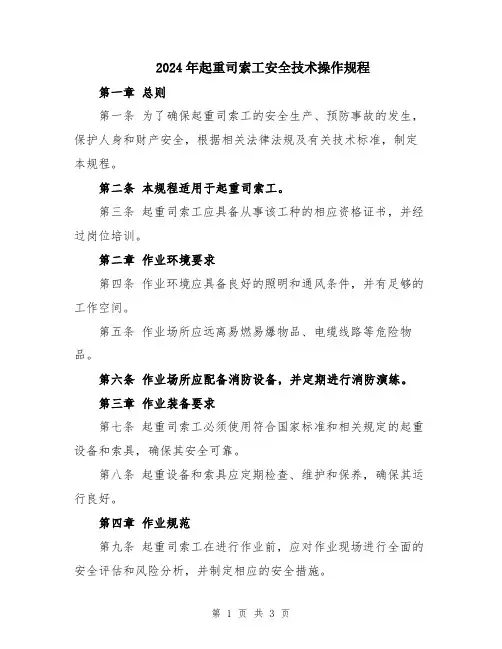 2024年起重司索工安全技术操作规程

第一章 总则

第一条 为了确保起重司索工的安全生产、预防事故的发生，保护人身和财产安全，根据相关法律法规及有关技术标准，制定本规程。

第二条 本规程适用于起重司索工。

第三条 起重司索工应具备从事该工种的相应资格证书，并经过岗位培训。

第二章 作业环境要求

第四条 作业环境应具备良好的照明和通风条件，并有足够的工作空间。

第五条 作业场所应远离易燃易爆物品、电缆线路等危险物品。

第六条 作业场所应配备消防设备，并定期进行消防演练。

第三章 作业装备要求

第七条 起重司索工必须使用符合国家标准和相关规定的起重设备和索具，确保其安全可靠。

第八条 起重设备和索具应定期检查、维护和保养，确保其运行良好。

第四章 作业规范

第九条 起重司索工在进行作业前，应对作业现场进行全面的安全评估和风险分析，并制定相应的安全措施。

第 1 页 共 3 页